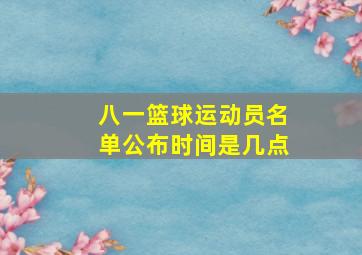 八一篮球运动员名单公布时间是几点